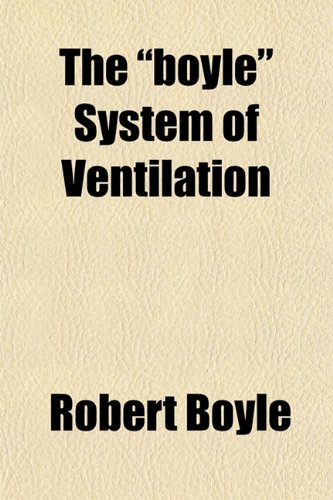 The “boyle” System of Ventilation

Robert Boyle